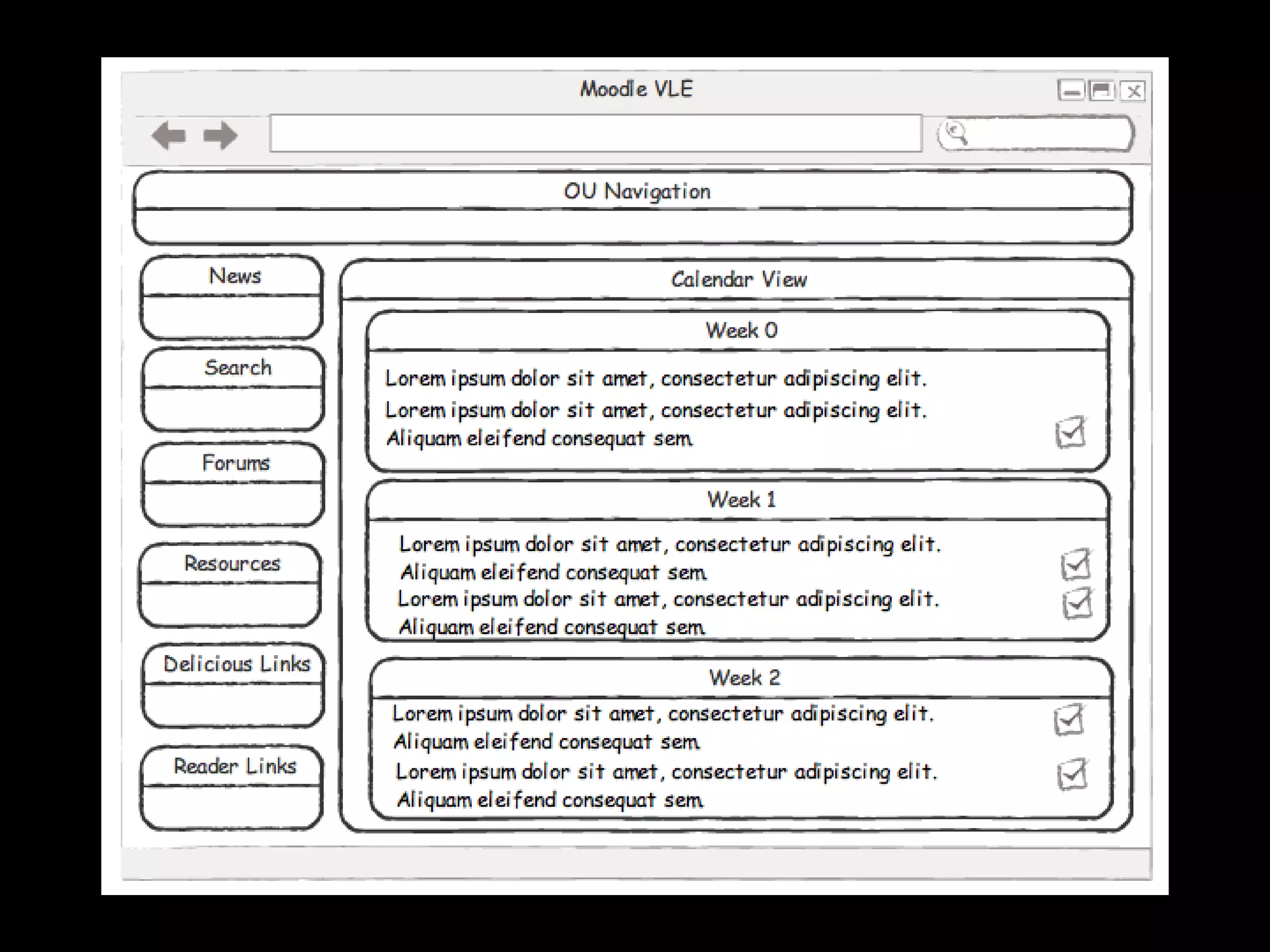 Moodle VLE

OU Navigation

News

Search

Forums

Resources

Delicious Links

Reader Links

Calendar View

Week 0

Lorem ipsum dolor sit amet, consectetur adipiscing elit.

Lorem ipsum dolor sit amet, consectetur adipiscing elit. Aliquam eleifend consequat sem.

Week 1

Lorem ipsum dolor sit amet, consectetur adipiscing elit. Aliquam eleifend consequat sem.

Lorem ipsum dolor sit amet, consectetur adipiscing elit. Aliquam eleifend consequat sem.

Week 2

Lorem ipsum dolor sit amet, consectetur adipiscing elit. Aliquam eleifend consequat sem.

Lorem ipsum dolor sit amet, consectetur adipiscing elit. Aliquam eleifend consequat sem.